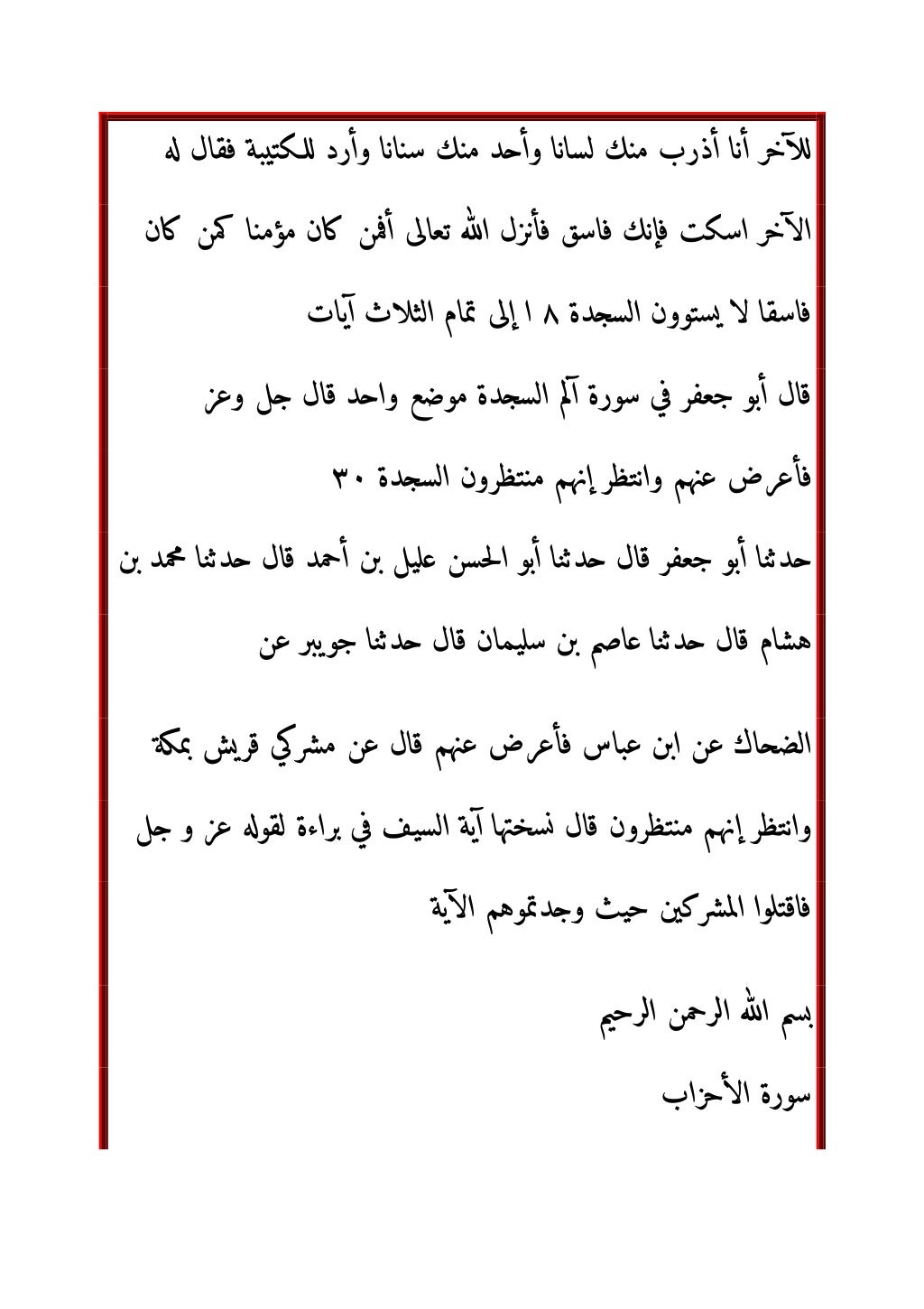 للآخر أنا أذرب منك لسانا وأحد منك سنانا وأرد للكتيبة فقال له

الآخر اسكت فإنك فاسق فأنزل الله تعالى أفمن كان مؤمنا كمن كان

فاسقا لا يستوون السجدة ١٨ إلى تمام الثلاث آيات

قال أبو جعفر في سورة آلم السجدة موضع واحد قال جل وعز

فأعرض عنهم وانتظر إنهم منتظرون السجدة ٣٠

حدثنا أبو جعفر قال حدثنا أبو الحسن عليل بن أحمد قال حدثنا محمد بن

هشام قال حدثنا عاصم بن سليمان قال حدثنا جويبر عن

الضحاك عن ابن عباس فأعرض عنهم قال عن مشركي قريش بمكة

وانتظر إنهم منتظرون قال نسختها آية السيف في براءة لقوله عز و جل

فاقتلوا المشركين حيث وجدتموهم الآية

بسم الله الرحمن الرحيم

سورة الأحزاب